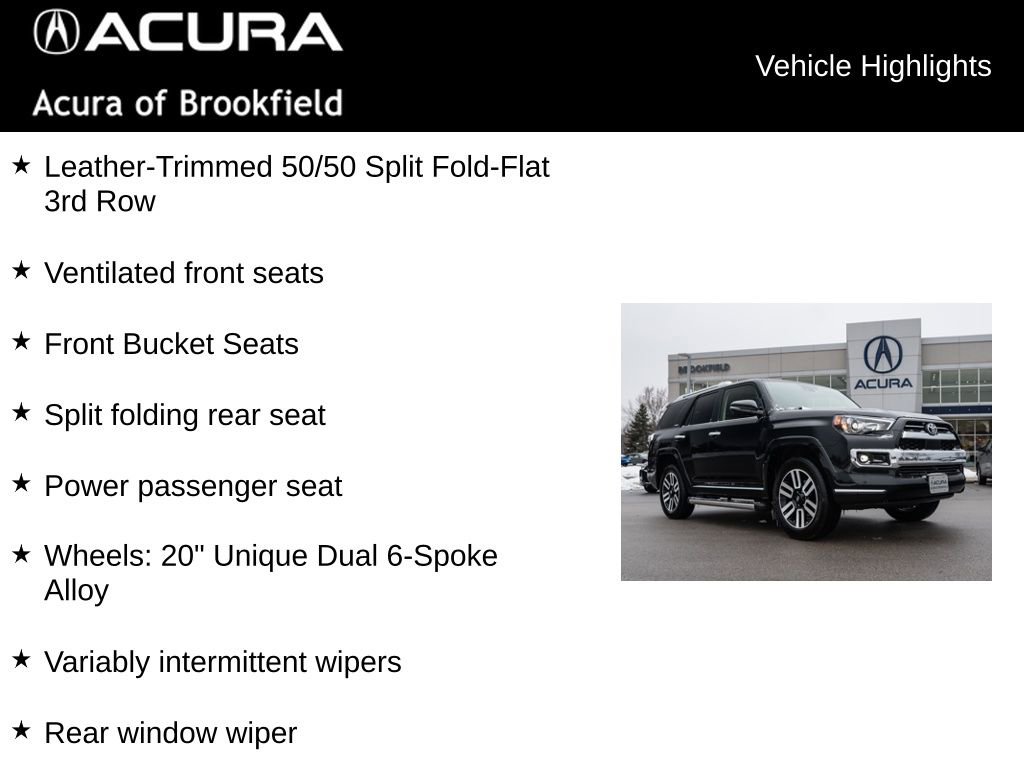 ACURA
Acura of Brookfield

Vehicle Highlights

★ Leather-Trimmed 50/50 Split Fold-Flat 3rd Row

★ Ventilated front seats

★ Front Bucket Seats

★ Split folding rear seat

★ Power passenger seat

★ Wheels: 20" Unique Dual 6-Spoke Alloy

★ Variably intermittent wipers

★ Rear window wiper

BROOKFIELD
ACURA